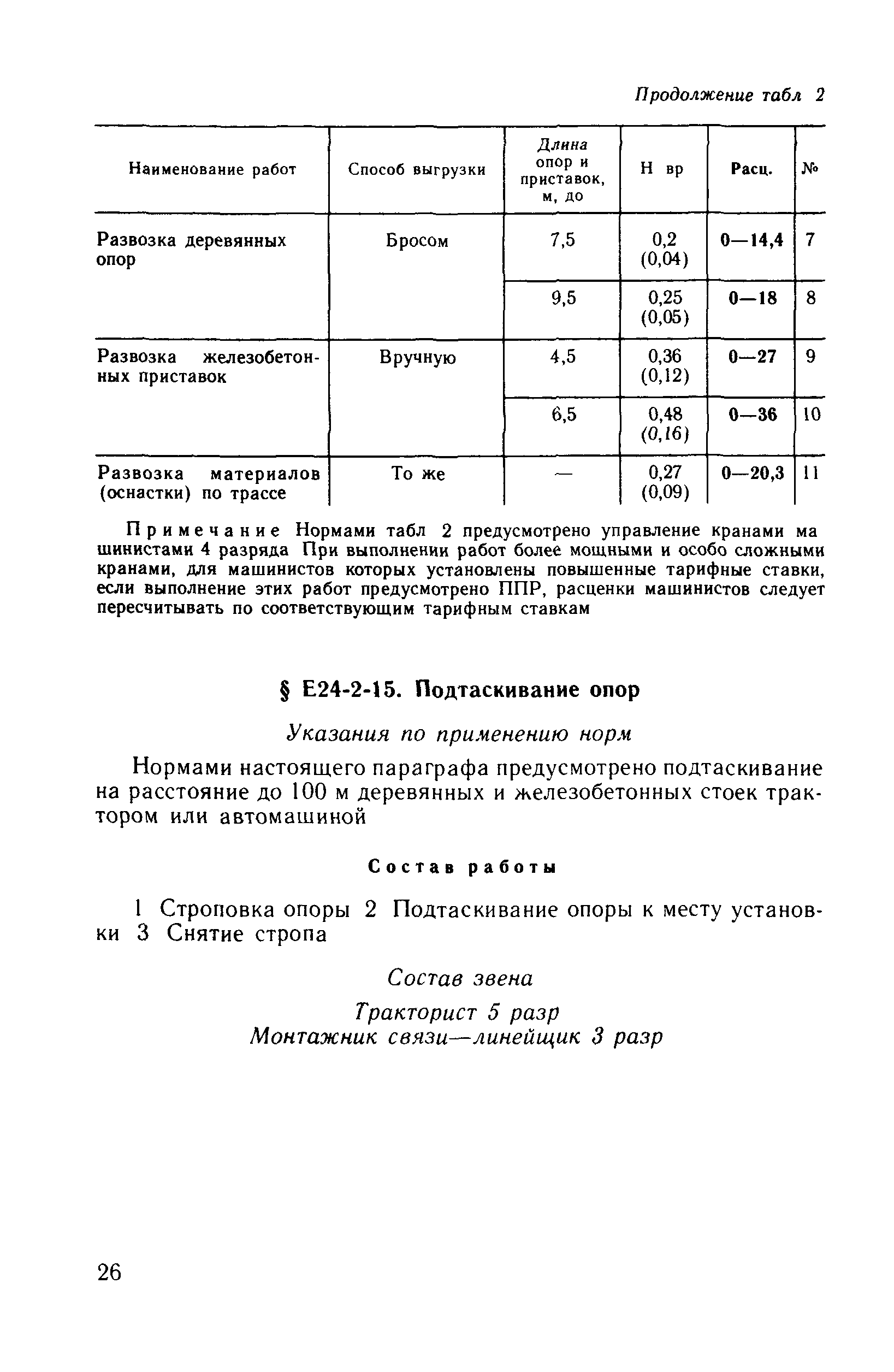 Продолжение табл 2

| Наименование работ | Способ выгрузки | Длина опор и приставок, м, до | Н вр | Расц. | № |
|---|---|---|---|---|---|
| Развозка деревянных опор | Бросом | 7,5 | 0,2 (0,04) | 0—14,4 | 7 |
| | | 9,5 | 0,25 (0,05) | 0—18 | 8 |
| Развозка железобетонных приставок | Вручную | 4,5 | 0,36 (0,12) | 0—27 | 9 |
| | | 6,5 | 0,48 (0,16) | 0—36 | 10 |
| Развозка материалов (оснастки) по трассе | То же | — | 0,27 (0,09) | 0—20,3 | 11 |

Примечание Нормами табл 2 предусмотрено управление кранами машинистами 4 разряда При выполнении работ более мощными и особо сложными кранами, для машинистов которых установлены повышенные тарифные ставки, если выполнение этих работ предусмотрено ППР, расценки машинистов следует пересчитывать по соответствующим тарифным ставкам

§ Е24-2-15. Подтаскивание опор

Указания по применению норм

Нормами настоящего параграфа предусмотрено подтаскивание на расстояние до 100 м деревянных и железобетонных стоек трактором или автомашиной

Состав работы

1 Строповка опоры 2 Подтаскивание опоры к месту установки 3 Снятие стропа

Состав звена

Тракторист 5 разр
Монтажник связи—линейщик 3 разр

26